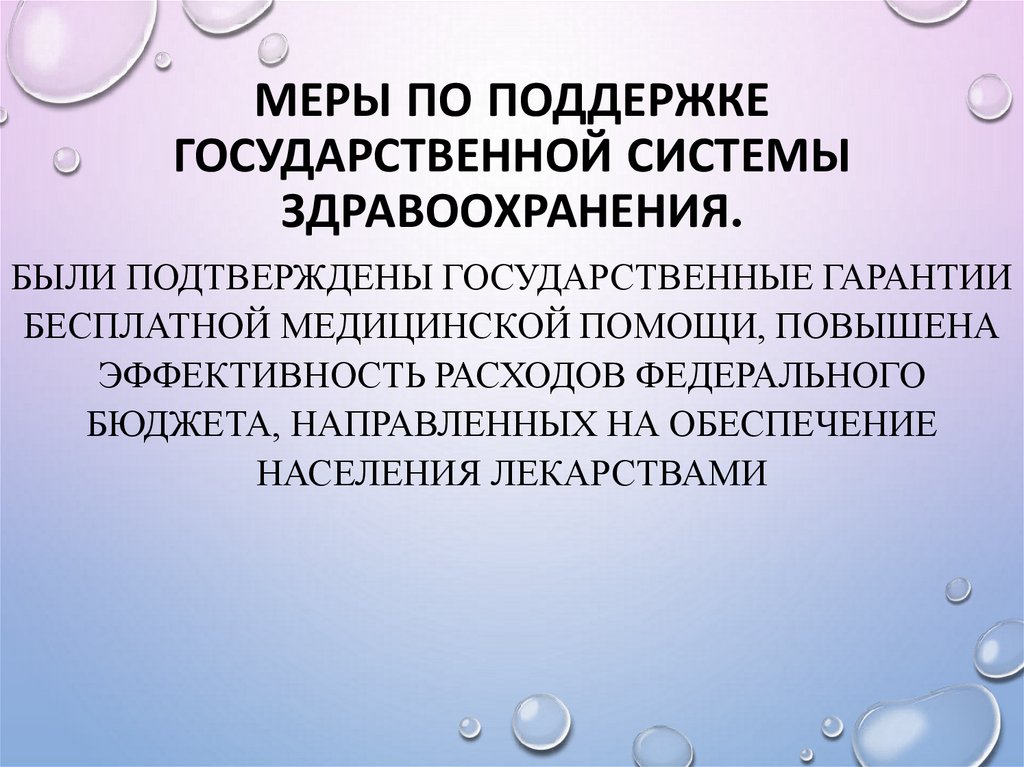 МЕРЫ ПО ПОДДЕРЖКЕ ГОСУДАРСТВЕННОЙ СИСТЕМЫ ЗДРАВООХРАНЕНИЯ.

БЫЛИ ПОДТВЕРЖДЕНЫ ГОСУДАРСТВЕННЫЕ ГАРАНТИИ БЕСПЛАТНОЙ МЕДИЦИНСКОЙ ПОМОЩИ, ПОВЫШЕНА ЭФФЕКТИВНОСТЬ РАСХОДОВ ФЕДЕРАЛЬНОГО БЮДЖЕТА, НАПРАВЛЕННЫХ НА ОБЕСПЕЧЕНИЕ НАСЕЛЕНИЯ ЛЕКАРСТВАМИ